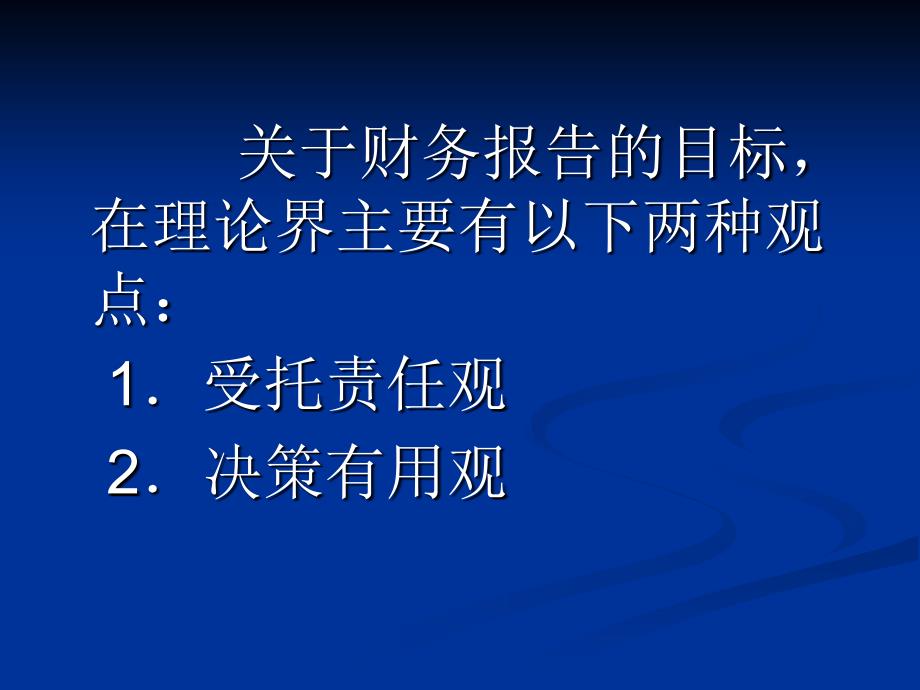 关于财务报告的目标，在理论界主要有以下两种观点：

1．受托责任观

2．决策有用观